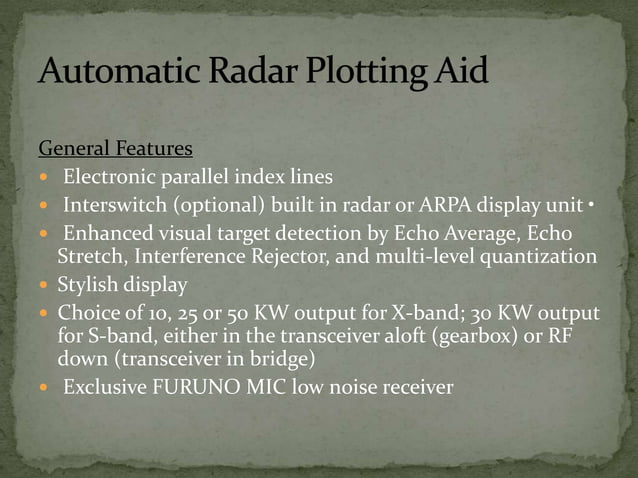 Automatic Radar Plotting Aid

General Features

- Electronic parallel index lines
- Interswitch (optional) built in radar or ARPA display unit •
- Enhanced visual target detection by Echo Average, Echo Stretch, Interference Rejector, and multi-level quantization
- Stylish display
- Choice of 10, 25 or 50 KW output for X-band; 30 KW output for S-band, either in the transceiver aloft (gearbox) or RF down (transceiver in bridge)
- Exclusive FURUNO MIC low noise receiver